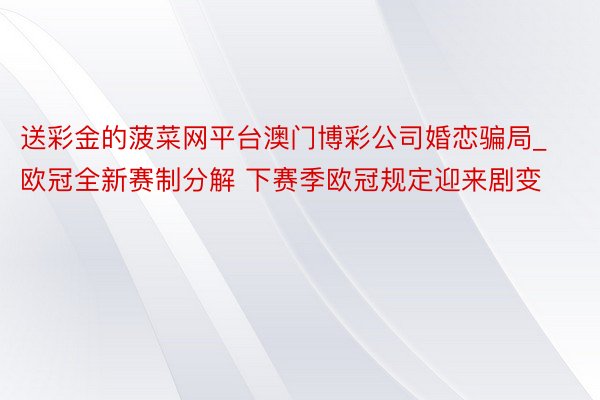 送彩金的菠菜网平台澳门博彩公司婚恋骗局_欧冠全新赛制分解 下赛季欧冠规定迎来剧变